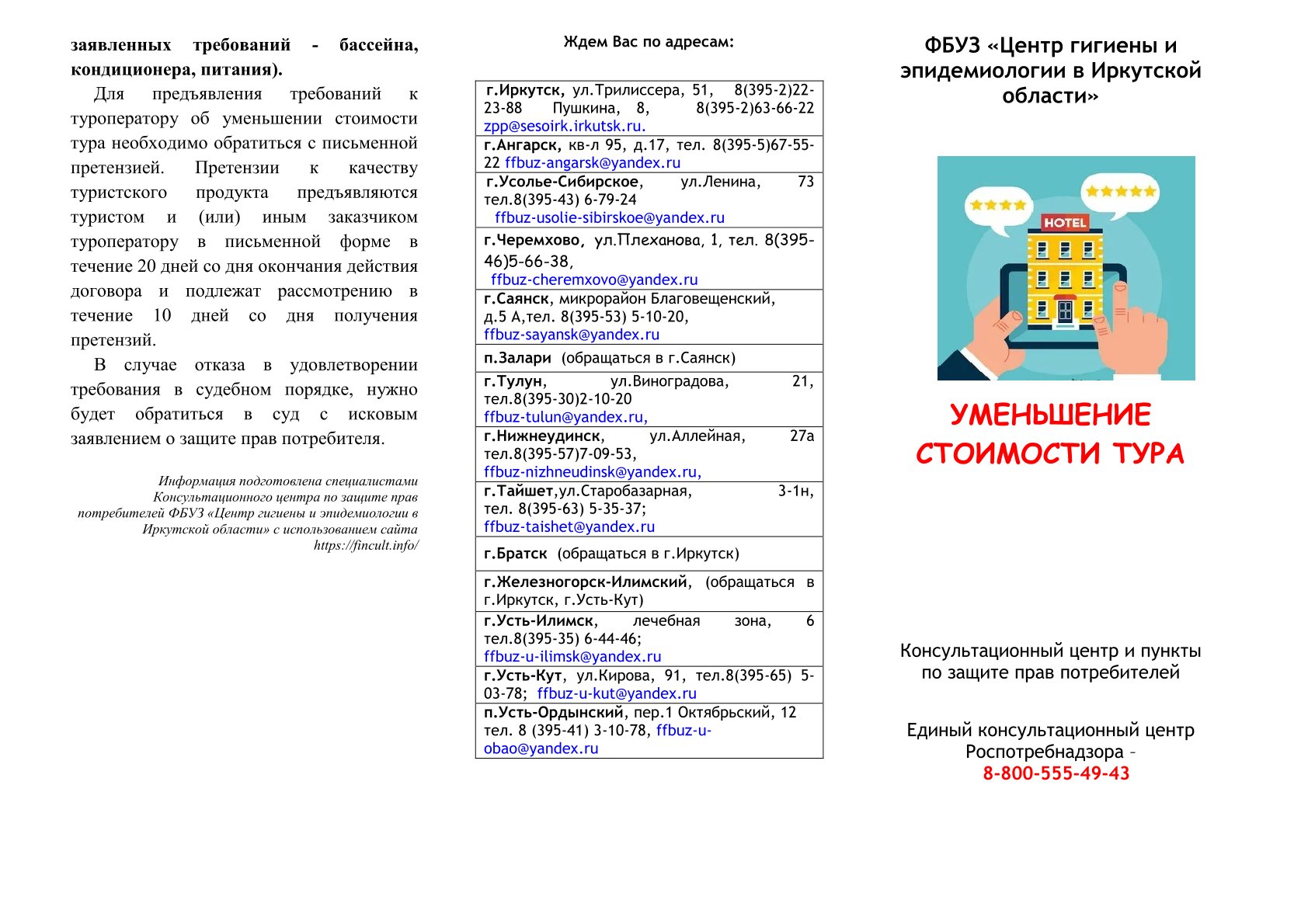 заявленных требований - бассейна, кондиционера, питания).

Для предъявления требований к туроператору об уменьшении стоимости тура необходимо обратиться с письменной претензией. Претензии к качеству туристского продукта предъявляются туристом и (или) иным заказчиком туроператору в письменной форме в течение 20 дней со дня окончания действия договора и подлежат рассмотрению в течение 10 дней со дня получения претензий.

В случае отказа в удовлетворении требования в судебном порядке, нужно будет обратиться в суд с исковым заявлением о защите прав потребителя.

Информация подготовлена специалистами Консультационного центра по защите прав потребителей ФБУЗ «Центр гигиены и эпидемиологии в Иркутской области» с использованием сайта https://fincult.info/

Ждем Вас по адресам:

| |
|---|
| г.Иркутск, ул.Трилиссера, 51, 8(395-2)22-23-88 Пушкина, 8, 8(395-2)63-66-22 zpp@sesoirk.irkutsk.ru. |
| г.Ангарск, кв-л 95, д.17, тел. 8(395-5)67-55-22 ffbuz-angarsk@yandex.ru |
| г.Усолье-Сибирское, ул.Ленина, 73 тел.8(395-43) 6-79-24 ffbuz-usolie-sibirskoe@yandex.ru |
| г.Черемхово, ул.Плеханова, 1, тел. 8(395-46)5-66-38, ffbuz-cheremxovo@yandex.ru |
| г.Саянск, микрорайон Благовещенский, д.5 А,тел. 8(395-53) 5-10-20, ffbuz-sayansk@yandex.ru |
| п.Залари (обращаться в г.Саянск) |
| г.Тулун, ул.Виноградова, 21, тел.8(395-30)2-10-20 ffbuz-tulun@yandex.ru, |
| г.Нижнеудинск, ул.Аллейная, 27а тел.8(395-57)7-09-53, ffbuz-nizhneudinsk@yandex.ru, |
| г.Тайшет,ул.Старобазарная, 3-1н, тел. 8(395-63) 5-35-37; ffbuz-taishet@yandex.ru |
| г.Братск (обращаться в г.Иркутск) |
| г.Железногорск-Илимский, (обращаться в г.Иркутск, г.Усть-Кут) |
| г.Усть-Илимск, лечебная зона, 6 тел.8(395-35) 6-44-46; ffbuz-u-ilimsk@yandex.ru |
| г.Усть-Кут, ул.Кирова, 91, тел.8(395-65) 5-03-78; ffbuz-u-kut@yandex.ru |
| п.Усть-Ордынский, пер.1 Октябрьский, 12 тел. 8 (395-41) 3-10-78, ffbuz-u-obao@yandex.ru |

ФБУЗ «Центр гигиены и эпидемиологии в Иркутской области»

HOTEL

УМЕНЬШЕНИЕ СТОИМОСТИ ТУРА

Консультационный центр и пункты по защите прав потребителей

Единый консультационный центр Роспотребнадзора – 8-800-555-49-43